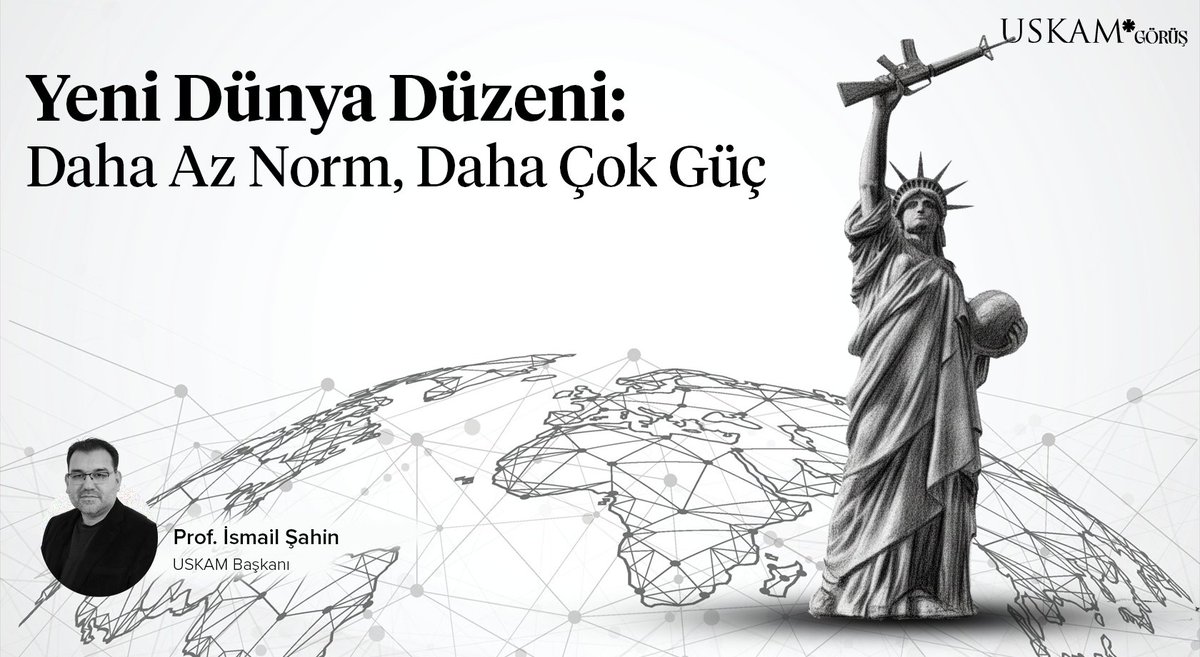 USKAM GÖRÜŞ

Yeni Dünya Düzeni:
Daha Az Norm, Daha Çok Güç

Prof. İsmail Şahin
USKAM Başkanı